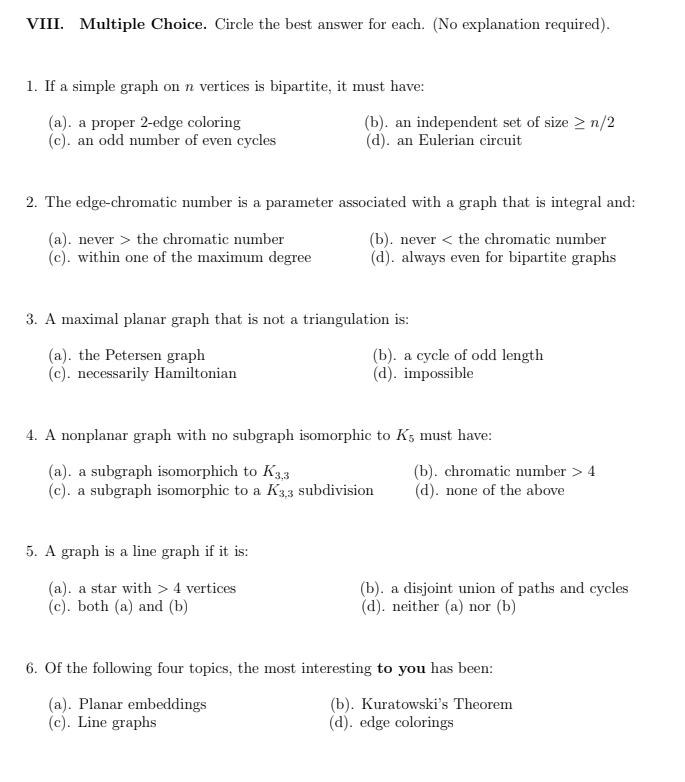 VIII. Multiple Choice. Circle the best answer for each. (No explanation required).

1. If a simple graph on $n$ vertices is bipartite, it must have:

(a). a proper 2-edge coloring
(b). an independent set of size $\geq n/2$
(c). an odd number of even cycles
(d). an Eulerian circuit

2. The edge-chromatic number is a parameter associated with a graph that is integral and:

(a). never > the chromatic number
(b). never < the chromatic number
(c). within one of the maximum degree
(d). always even for bipartite graphs

3. A maximal planar graph that is not a triangulation is:

(a). the Petersen graph
(b). a cycle of odd length
(c). necessarily Hamiltonian
(d). impossible

4. A nonplanar graph with no subgraph isomorphic to $K_5$ must have:

(a). a subgraph isomorphich to $K_{3,3}$
(b). chromatic number > 4
(c). a subgraph isomorphic to a $K_{3,3}$ subdivision
(d). none of the above

5. A graph is a line graph if it is:

(a). a star with > 4 vertices
(b). a disjoint union of paths and cycles
(c). both (a) and (b)
(d). neither (a) nor (b)

6. Of the following four topics, the most interesting to you has been:

(a). Planar embeddings
(b). Kuratowski's Theorem
(c). Line graphs
(d). edge colorings